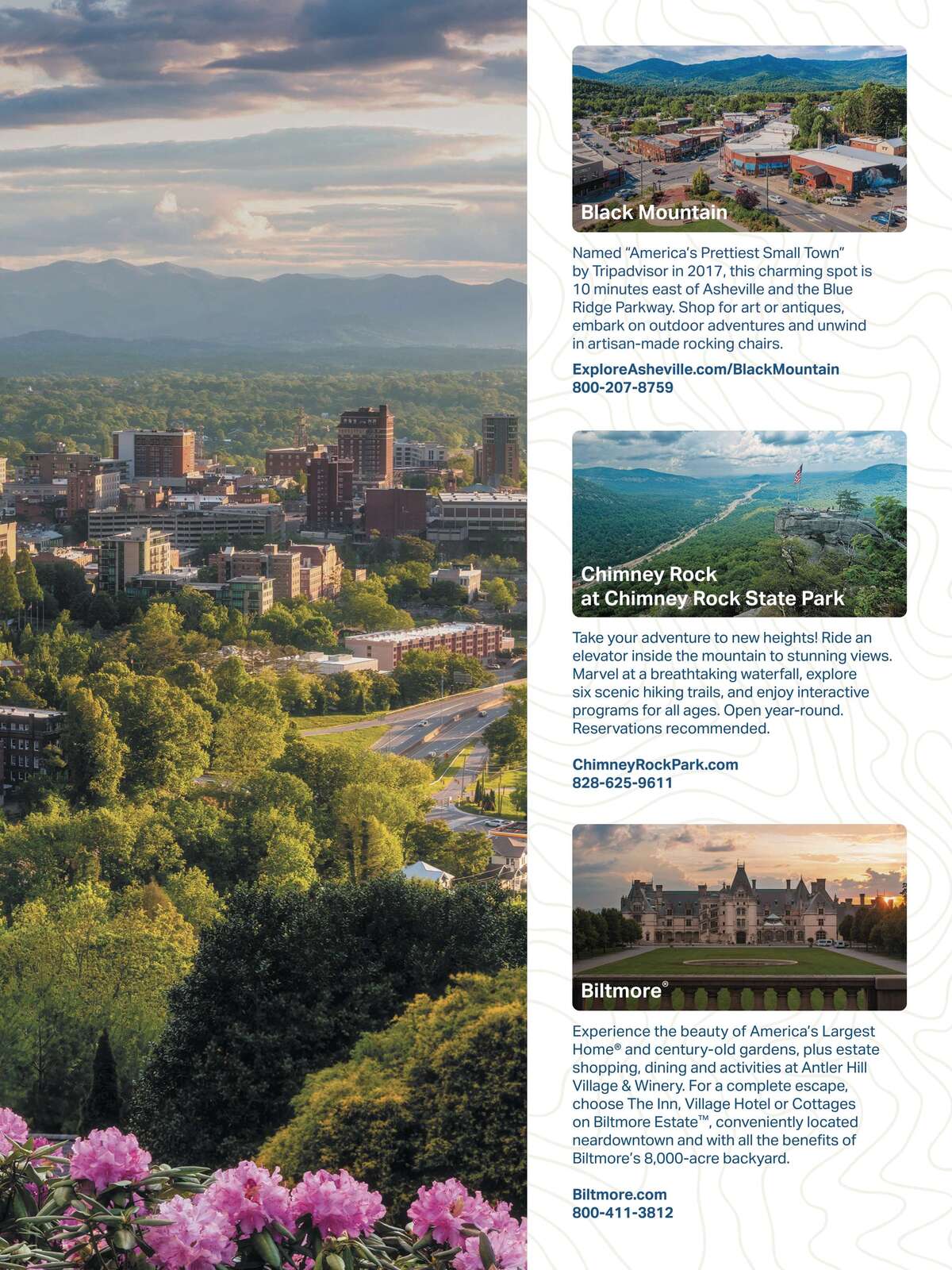 Black Mountain

Named "America's Prettiest Small Town" by Tripadvisor in 2017, this charming spot is 10 minutes east of Asheville and the Blue Ridge Parkway. Shop for art or antiques, embark on outdoor adventures and unwind in artisan-made rocking chairs.

ExploreAsheville.com/BlackMountain
800-207-8759

Chimney Rock at Chimney Rock State Park

Take your adventure to new heights! Ride an elevator inside the mountain to stunning views. Marvel at a breathtaking waterfall, explore six scenic hiking trails, and enjoy interactive programs for all ages. Open year-round. Reservations recommended.

ChimneyRockPark.com
828-625-9611

Biltmore®

Experience the beauty of America's Largest Home® and century-old gardens, plus estate shopping, dining and activities at Antler Hill Village & Winery. For a complete escape, choose The Inn, Village Hotel or Cottages on Biltmore Estate™, conveniently located neardowntown and with all the benefits of Biltmore's 8,000-acre backyard.

Biltmore.com
800-411-3812